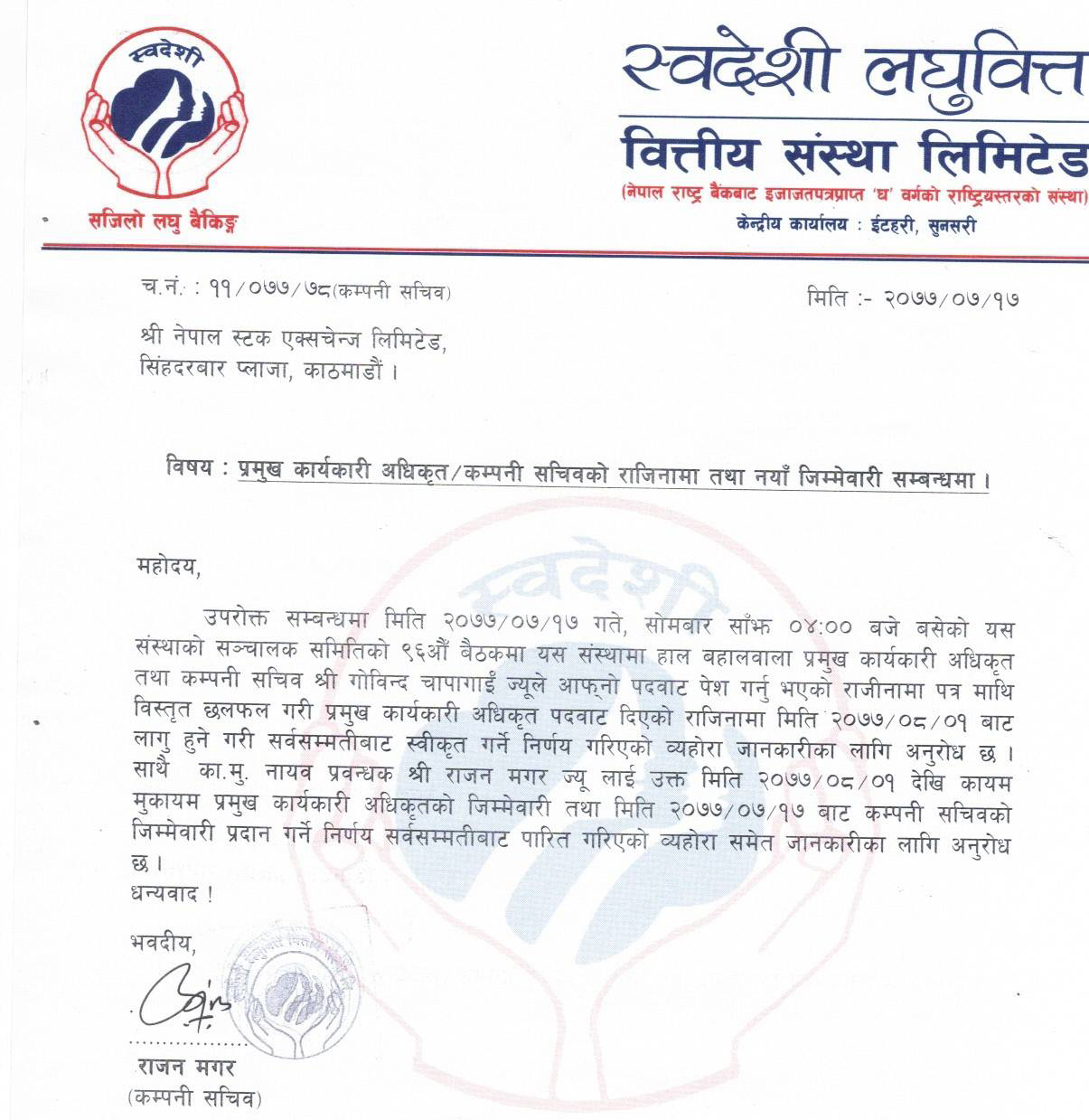 स्वदेशी

सजिलो लघु बैकिङ्ग

स्वदेशी लघुवित्त
वित्तीय संस्था लिमिटेड
(नेपाल राष्ट्र बैंकबाट इजाजतपत्रप्राप्त 'घ' वर्गको राष्ट्रियस्तरको संस्था)
केन्द्रीय कार्यालय : ईटहरी, सुनसरी

च.नं. : ११/०७७/७८(कम्पनी सचिव)

मिति :- २०७७/०७/१७

श्री नेपाल स्टक एक्सचेन्ज लिमिटेड,
सिंहदरबार प्लाजा, काठमाडौं ।

विषय : प्रमुख कार्यकारी अधिकृत/कम्पनी सचिवको राजिनामा तथा नयाँ जिम्मेवारी सम्बन्धमा ।

महोदय,

उपरोक्त सम्बन्धमा मिति २०७७/०७/१७ गते, सोमबार साँझ ०४:०० बजे बसेको यस संस्थाको सञ्चालक समितिको ९६औं बैठकमा यस संस्थामा हाल बहालवाला प्रमुख कार्यकारी अधिकृत तथा कम्पनी सचिव श्री गोविन्द चापागाईं ज्यूले आफ्नो पदवाट पेश गर्नु भएको राजीनामा पत्र माथि विस्तृत छलफल गरी प्रमुख कार्यकारी अधिकृत पदवाट दिएको राजिनामा मिति २०७७/०८/०१ बाट लागु हुने गरी सर्वसम्मतीबाट स्वीकृत गर्ने निर्णय गरिएको व्यहोरा जानकारीका लागि अनुरोध छ । साथै का.मु. नायव प्रवन्धक श्री राजन मगर ज्यू लाई उक्त मिति २०७७/०८/०१ देखि कायम मुकायम प्रमुख कार्यकारी अधिकृतको जिम्मेवारी तथा मिति २०७७/०७/१७ बाट कम्पनी सचिवको जिम्मेवारी प्रदान गर्ने निर्णय सर्वसम्मतीबाट पारित गरिएको व्यहोरा समेत जानकारीका लागि अनुरोध छ ।
धन्यवाद !

भवदीय,

राजन मगर
(कम्पनी सचिव)